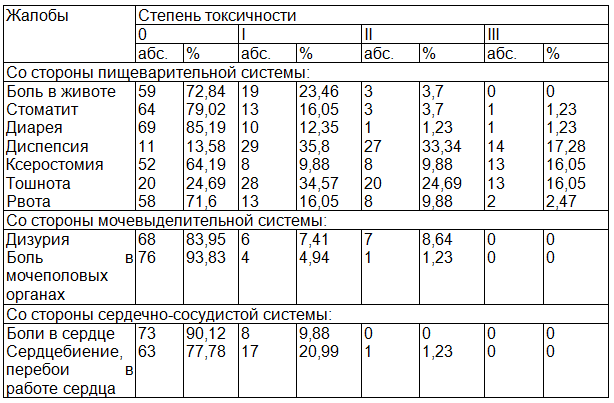 | Жалобы | Степень токсичности | | | | | | | |
|---|---|---|---|---|---|---|---|---|
| | 0 | | I | | II | | III | |
| | абс. | % | абс. | % | абс. | % | абс. | % |
| Со стороны пищеварительной системы: | | | | | | | | |
| Боль в животе | 59 | 72,84 | 19 | 23,46 | 3 | 3,7 | 0 | 0 |
| Стоматит | 64 | 79,02 | 13 | 16,05 | 3 | 3,7 | 1 | 1,23 |
| Диарея | 69 | 85,19 | 10 | 12,35 | 1 | 1,23 | 1 | 1,23 |
| Диспепсия | 11 | 13,58 | 29 | 35,8 | 27 | 33,34 | 14 | 17,28 |
| Ксеростомия | 52 | 64,19 | 8 | 9,88 | 8 | 9,88 | 13 | 16,05 |
| Тошнота | 20 | 24,69 | 28 | 34,57 | 20 | 24,69 | 13 | 16,05 |
| Рвота | 58 | 71,6 | 13 | 16,05 | 8 | 9,88 | 2 | 2,47 |
| Со стороны мочевыделительной системы: | | | | | | | | |
| Дизурия | 68 | 83,95 | 6 | 7,41 | 7 | 8,64 | 0 | 0 |
| Боль в мочеполовых органах | 76 | 93,83 | 4 | 4,94 | 1 | 1,23 | 0 | 0 |
| Со стороны сердечно-сосудистой системы: | | | | | | | | |
| Боли в сердце | 73 | 90,12 | 8 | 9,88 | 0 | 0 | 0 | 0 |
| Сердцебиение, перебои в работе сердца | 63 | 77,78 | 17 | 20,99 | 1 | 1,23 | 0 | 0 |